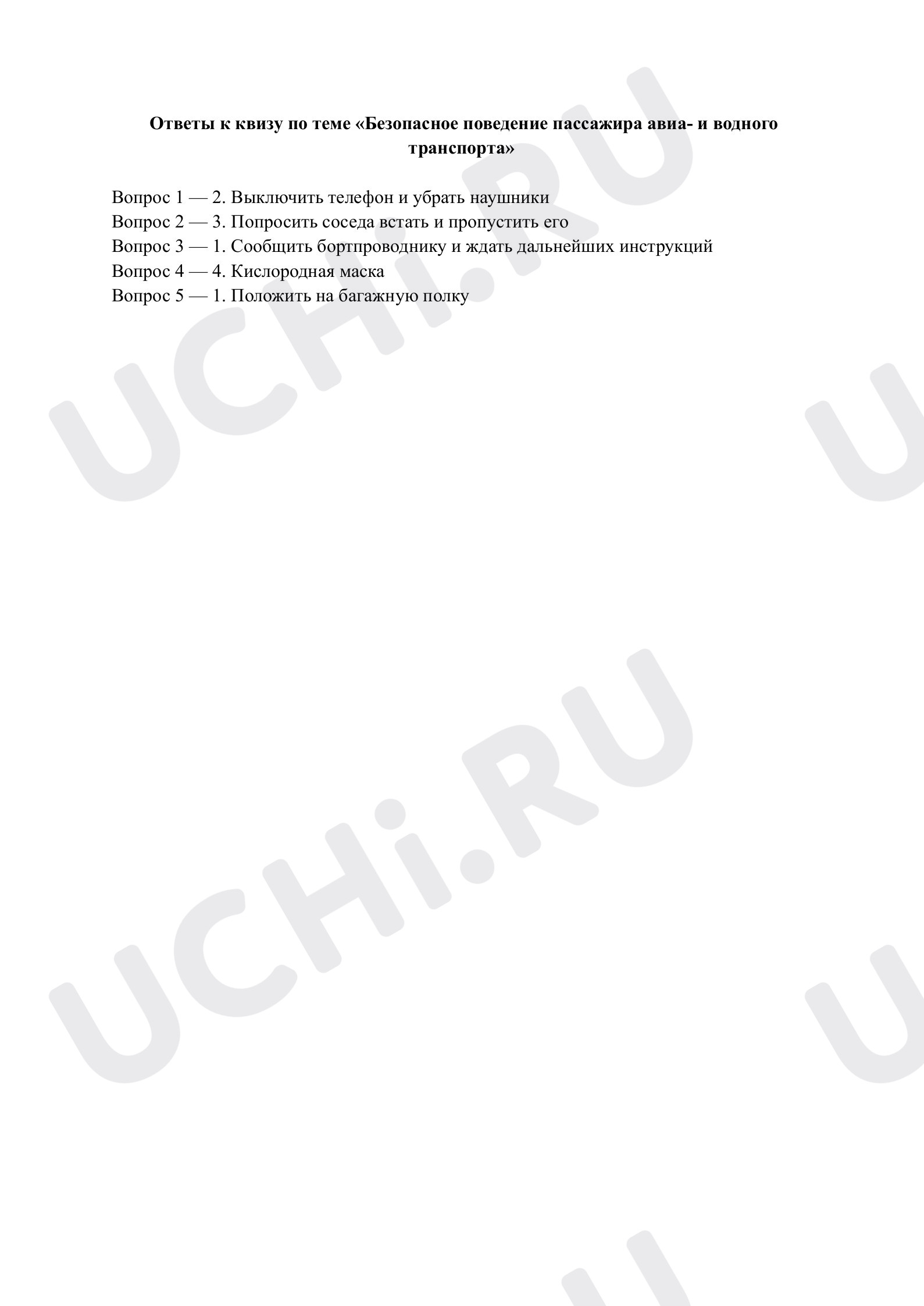 Ответы к квизу по теме «Безопасное поведение пассажира авиа- и водного транспорта»

Вопрос 1 — 2. Выключить телефон и убрать наушники
Вопрос 2 — 3. Попросить соседа встать и пропустить его
Вопрос 3 — 1. Сообщить бортпроводнику и ждать дальнейших инструкций
Вопрос 4 — 4. Кислородная маска
Вопрос 5 — 1. Положить на багажную полку

UCHi.RU